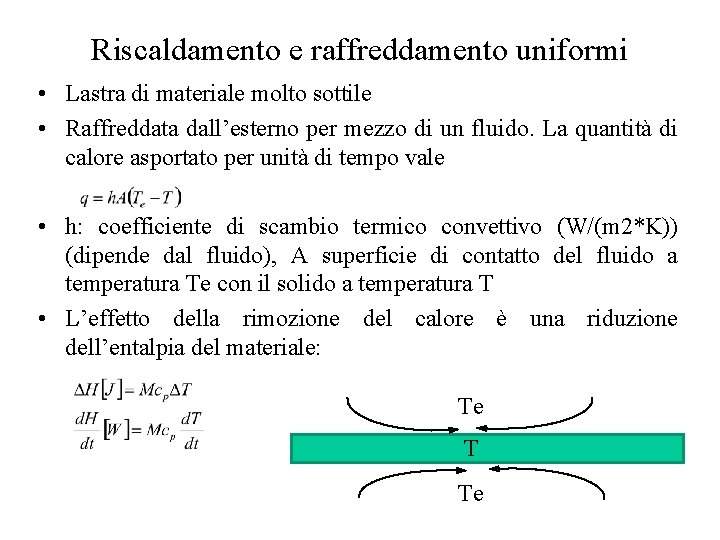 Riscaldamento e raffreddamento uniformi

• Lastra di materiale molto sottile

• Raffreddata dall’esterno per mezzo di un fluido. La quantità di calore asportato per unità di tempo vale

$q = hA(T_e - T)$

• h: coefficiente di scambio termico convettivo (W/(m2*K)) (dipende dal fluido), A superficie di contatto del fluido a temperatura Te con il solido a temperatura T

• L’effetto della rimozione del calore è una riduzione dell’entalpia del materiale:

$\Delta H[J] = Mc_p \Delta T$

$\frac{dH}{dt}[W] = Mc_p \frac{dT}{dt}$

Te

T

Te